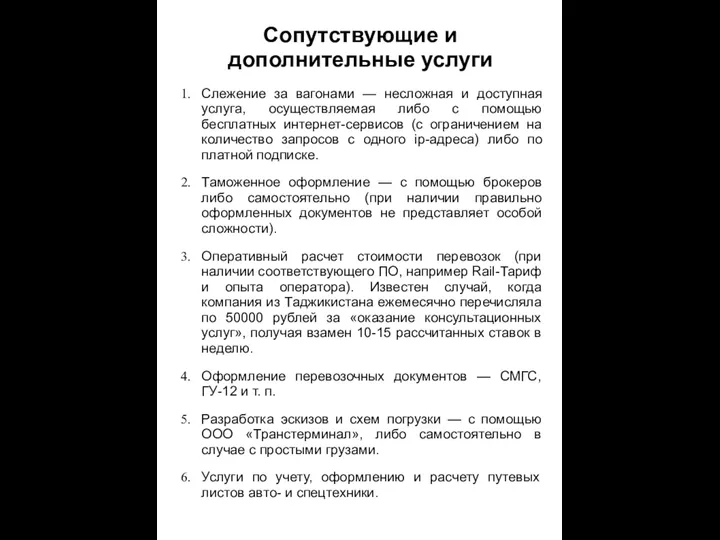 Сопутствующие и дополнительные услуги

1. Слежение за вагонами — несложная и доступная услуга, осуществляемая либо с помощью бесплатных интернет-сервисов (с ограничением на количество запросов с одного ip-адреса) либо по платной подписке.

2. Таможенное оформление — с помощью брокеров либо самостоятельно (при наличии правильно оформленных документов не представляет особой сложности).

3. Оперативный расчет стоимости перевозок (при наличии соответствующего ПО, например Rail-Тариф и опыта оператора). Известен случай, когда компания из Таджикистана ежемесячно перечисляла по 50000 рублей за «оказание консультационных услуг», получая взамен 10-15 рассчитанных ставок в неделю.

4. Оформление перевозочных документов — СМГС, ГУ-12 и т. п.

5. Разработка эскизов и схем погрузки — с помощью ООО «Транстерминал», либо самостоятельно в случае с простыми грузами.

6. Услуги по учету, оформлению и расчету путевых листов авто- и спецтехники.